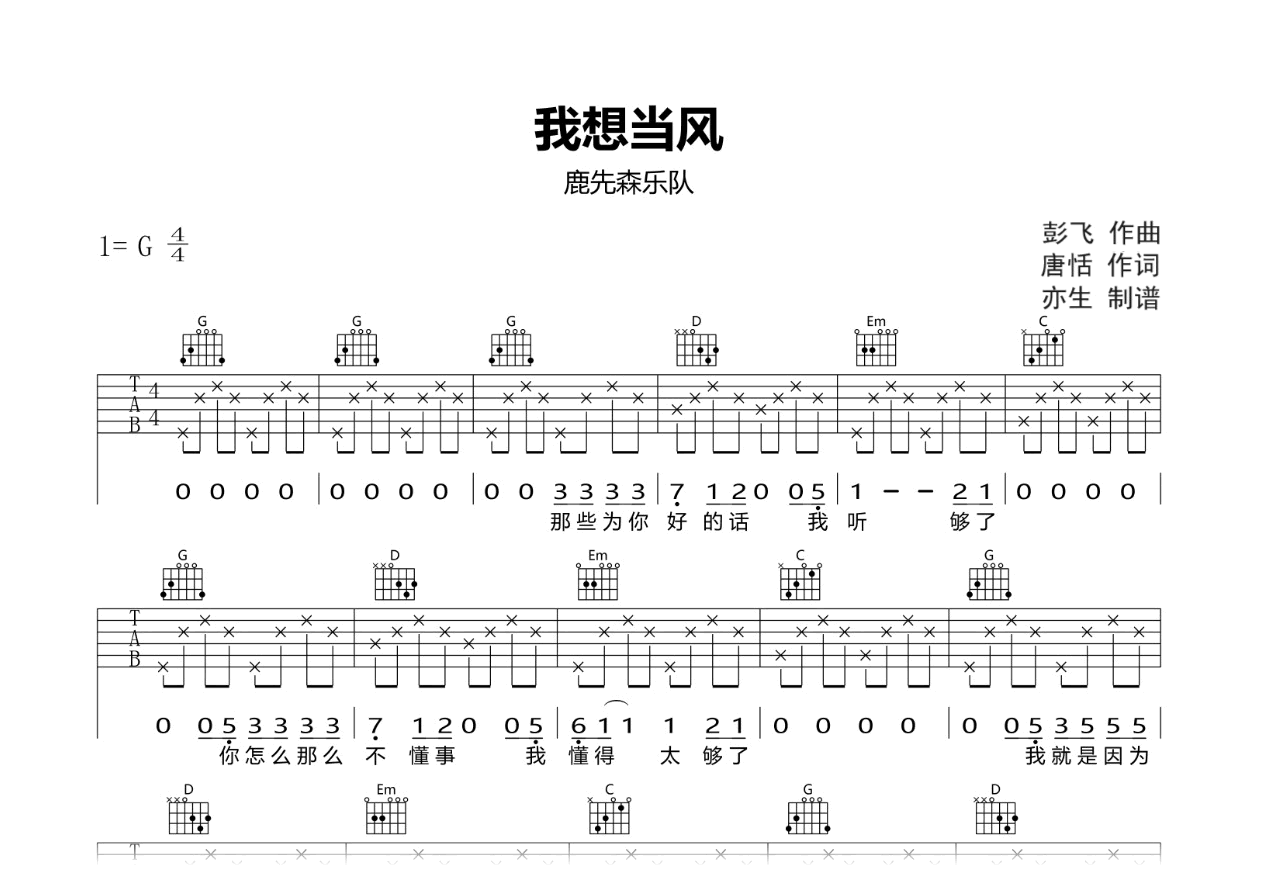 我想当风

鹿先森乐队

1= G $\frac{4}{4}$

彭飞 作曲
唐恬 作词
亦生 制谱

G G G D Em C

T
A
B

4
4

0 0 0 0 | 0 0 0 0 | 0 0 3 3 3 3 | 7 1 2 0 0 5 | 1 - - 2 1 | 0 0 0 0 |

那些为你 好 的话 我 听 够了

G D Em C G

T
A
B

0 0 5 3 3 3 3 | 7 1 2 0 0 5 | 6 1 1 1 2 1 | 0 0 0 0 | 0 0 5 3 5 5 5 |

你怎么那么 不 懂事 我 懂得 太 够了 我就是因为

D Em C G D

T